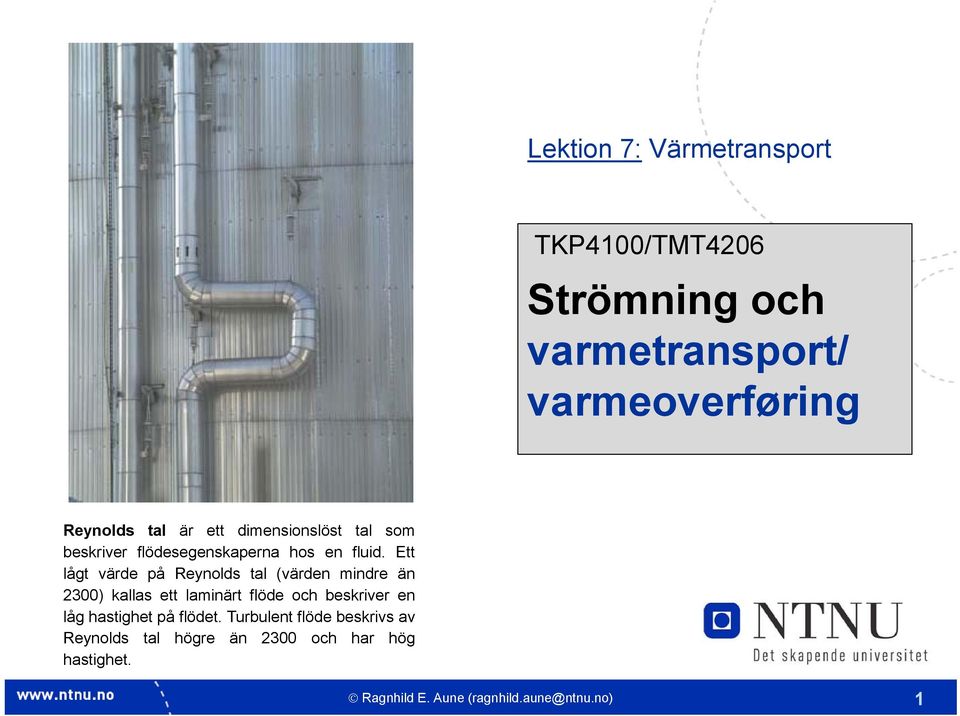 Lektion 7: Värmetransport

TKP4100/TMT4206

Strömning och varmetransport/ varmeoverføring

Reynolds tal är ett dimensionslöst tal som beskriver flödesegenskaperna hos en fluid. Ett lågt värde på Reynolds tal (värden mindre än 2300) kallas ett laminärt flöde och beskriver en låg hastighet på flödet. Turbulent flöde beskrivs av Reynolds tal högre än 2300 och har hög hastighet.

NTNU
Det skapende universitet

www.ntnu.no

© Ragnhild E. Aune (ragnhild.aune@ntnu.no)

1